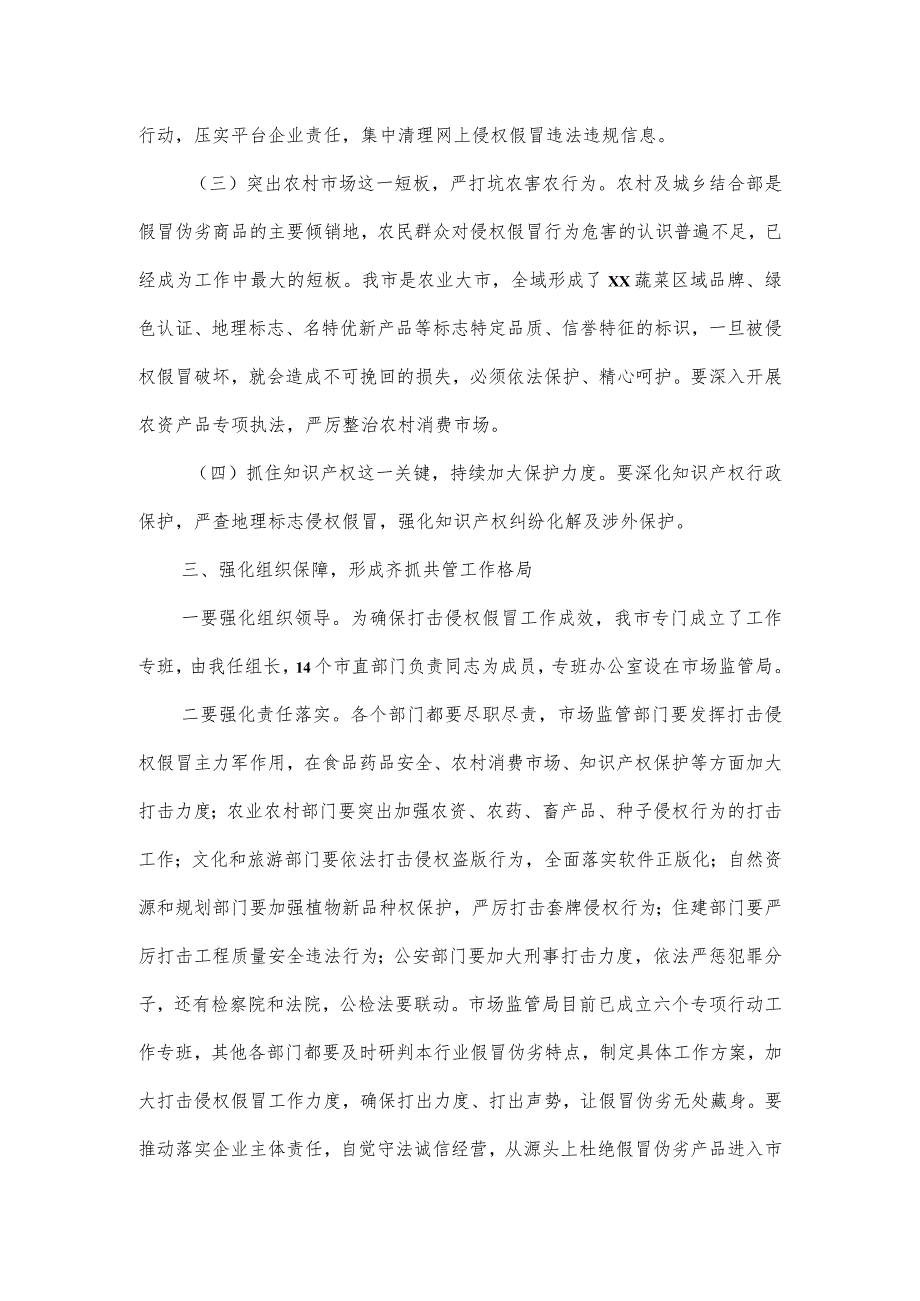 行动，压实平台企业责任，集中清理网上侵权假冒违法违规信息。

（三）突出农村市场这一短板，严打坑农害农行为。农村及城乡结合部是假冒伪劣商品的主要倾销地，农民群众对侵权假冒行为危害的认识普遍不足，已经成为工作中最大的短板。我市是农业大市，全域形成了XX蔬菜区域品牌、绿色认证、地理标志、名特优新产品等标志特定品质、信誉特征的标识，一旦被侵权假冒破坏，就会造成不可挽回的损失，必须依法保护、精心呵护。要深入开展农资产品专项执法，严厉整治农村消费市场。

（四）抓住知识产权这一关键，持续加大保护力度。要深化知识产权行政保护，严查地理标志侵权假冒，强化知识产权纠纷化解及涉外保护。

三、强化组织保障，形成齐抓共管工作格局

一要强化组织领导。为确保打击侵权假冒工作成效，我市专门成立了工作专班，由我任组长，14个市直部门负责同志为成员，专班办公室设在市场监管局。

二要强化责任落实。各个部门都要尽职尽责，市场监管部门要发挥打击侵权假冒主力军作用，在食品药品安全、农村消费市场、知识产权保护等方面加大打击力度；农业农村部门要突出加强农资、农药、畜产品、种子侵权行为的打击工作；文化和旅游部门要依法打击侵权盗版行为，全面落实软件正版化；自然资源和规划部门要加强植物新品种权保护，严厉打击套牌侵权行为；住建部门要严厉打击工程质量安全违法行为；公安部门要加大刑事打击力度，依法严惩犯罪分子，还有检察院和法院，公检法要联动。市场监管局目前已成立六个专项行动工作专班，其他各部门都要及时研判本行业假冒伪劣特点，制定具体工作方案，加大打击侵权假冒工作力度，确保打出力度、打出声势，让假冒伪劣无处藏身。要推动落实企业主体责任，自觉守法诚信经营，从源头上杜绝假冒伪劣产品进入市